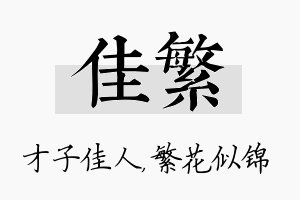 佳繁

才子佳人,繁花似锦